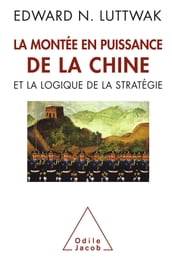 EDWARD N. LUTTWAK

LA MONTÉE EN PUISSANCE
DE LA CHINE
ET LA LOGIQUE DE LA STRATÉGIE

Odile
Jacob